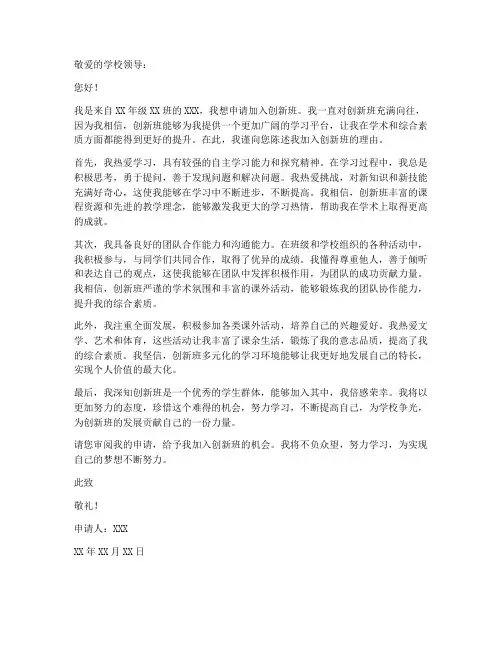 敬爱的学校领导：

您好！

我是来自 XX 年级 XX 班的 XXX，我想申请加入创新班。我一直对创新班充满向往，因为我相信，创新班能够为我提供一个更加广阔的学习平台，让我在学术和综合素质方面都能得到更好的提升。在此，我谨向您陈述我加入创新班的理由。

首先，我热爱学习，具有较强的自主学习能力和探究精神。在学习过程中，我总是积极思考，勇于提问，善于发现问题和解决问题。我热爱挑战，对新知识和新技能充满好奇心，这使我能够在学习中不断进步，不断提高。我相信，创新班丰富的课程资源和先进的教学理念，能够激发我更大的学习热情，帮助我在学术上取得更高的成就。

其次，我具备良好的团队合作能力和沟通能力。在班级和学校组织的各种活动中，我积极参与，与同学们共同合作，取得了优异的成绩。我懂得尊重他人，善于倾听和表达自己的观点，这使我能够在团队中发挥积极作用，为团队的成功贡献力量。我相信，创新班严谨的学术氛围和丰富的课外活动，能够锻炼我的团队协作能力，提升我的综合素质。

此外，我注重全面发展，积极参加各类课外活动，培养自己的兴趣爱好。我热爱文学、艺术和体育，这些活动让我丰富了课余生活，锻炼了我的意志品质，提高了我的综合素质。我坚信，创新班多元化的学习环境能够让我更好地发展自己的特长，实现个人价值的最大化。

最后，我深知创新班是一个优秀的学生群体，能够加入其中，我倍感荣幸。我将以更加努力的态度，珍惜这个难得的机会，努力学习，不断提高自己，为学校争光，为创新班的发展贡献自己的一份力量。

请您审阅我的申请，给予我加入创新班的机会。我将不负众望，努力学习，为实现自己的梦想不断努力。

此致

敬礼！

申请人：XXX

XX 年 XX 月 XX 日